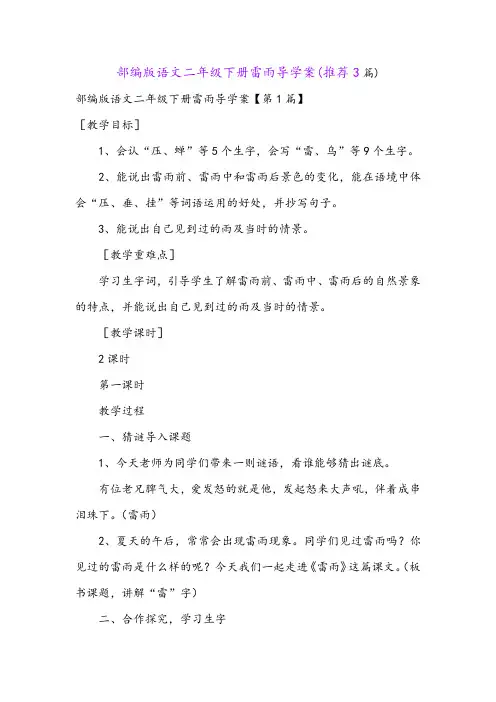 部编版语文二年级下册雷雨导学案(推荐3篇)

部编版语文二年级下册雷雨导学案【第1篇】

［教学目标］

1、会认“压、蝉”等5个生字，会写“雷、乌”等9个生字。

2、能说出雷雨前、雷雨中和雷雨后景色的变化，能在语境中体会“压、垂、挂”等词语运用的好处，并抄写句子。

3、能说出自己见到过的雨及当时的情景。

［教学重难点］

学习生字词，引导学生了解雷雨前、雷雨中、雷雨后的自然景象的特点，并能说出自己见到过的雨及当时的情景。

［教学课时］

2课时

第一课时

教学过程

一、猜谜导入课题

1、今天老师为同学们带来一则谜语，看谁能够猜出谜底。

有位老兄脾气大，爱发怒的就是他，发起怒来大声吼，伴着成串泪珠下。(雷雨)

2、夏天的午后，常常会出现雷雨现象。同学们见过雷雨吗？你见过的雷雨是什么样的呢？今天我们一起走进《雷雨》这篇课文。(板书课题，讲解“雷”字)

二、合作探究，学习生字